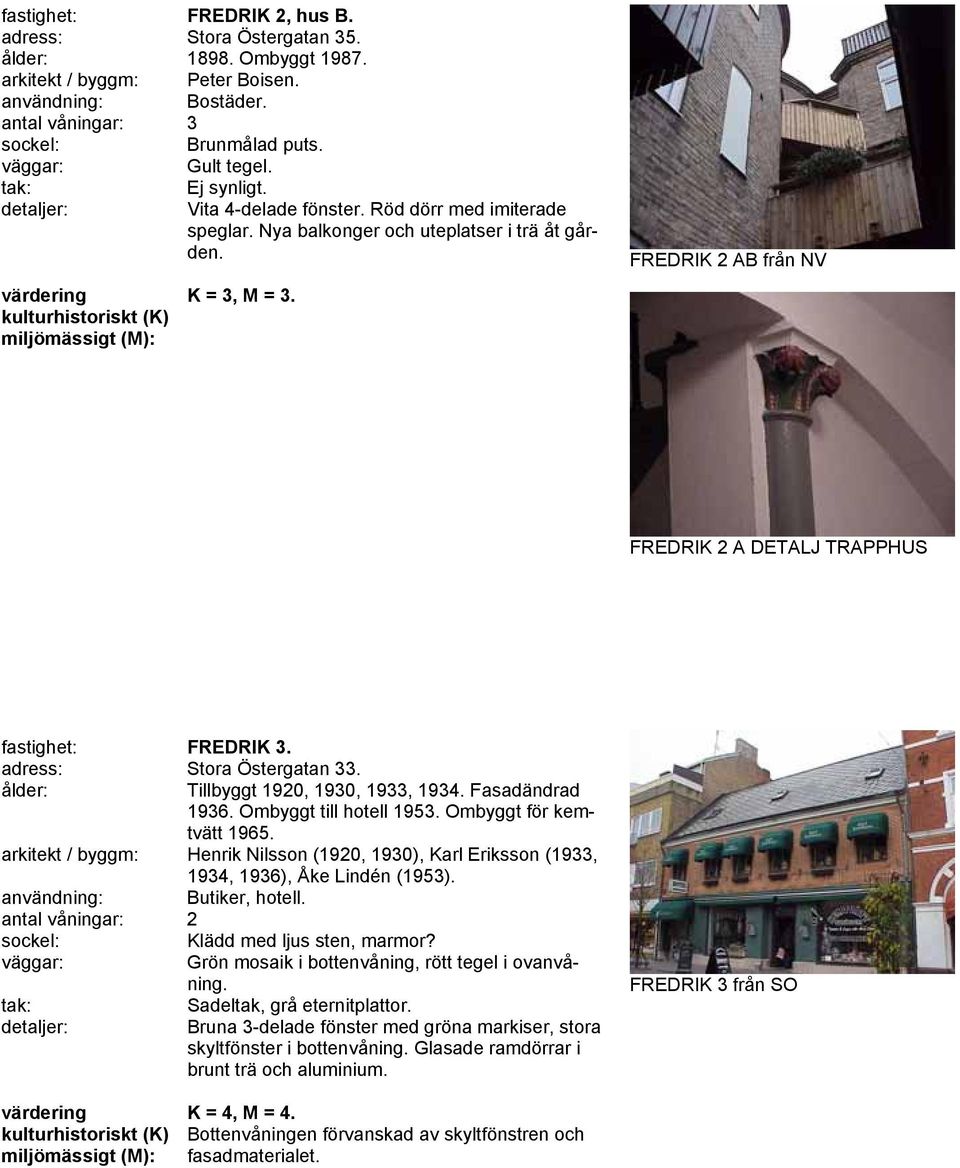 fastighet: FREDRIK 2, hus B.
adress: Stora Östergatan 35.
ålder: 1898. Ombyggt 1987.
arkitekt / byggm: Peter Boisen.
användning: Bostäder.
antal våningar: 3
sockel: Brunmålad puts.
väggar: Gult tegel.
tak: Ej synligt.
detaljer: Vita 4-delade fönster. Röd dörr med imiterade speglar. Nya balkonger och uteplatser i trä åt gården.

värdering kulturhistoriskt (K) miljömässigt (M): K = 3, M = 3.

FREDRIK 2 AB från NV

FREDRIK 2 A DETALJ TRAPPHUS

fastighet: FREDRIK 3.
adress: Stora Östergatan 33.
ålder: Tillbyggt 1920, 1930, 1933, 1934. Fasadändrad 1936. Ombyggt till hotell 1953. Ombyggt för kemtvätt 1965.
arkitekt / byggm: Henrik Nilsson (1920, 1930), Karl Eriksson (1933, 1934, 1936), Åke Lindén (1953).
användning: Butiker, hotell.
antal våningar: 2
sockel: Klädd med ljus sten, marmor?
väggar: Grön mosaik i bottenvåning, rött tegel i ovanvåning.
tak: Sadeltak, grå eternitplattor.
detaljer: Bruna 3-delade fönster med gröna markiser, stora skyltfönster i bottenvåning. Glasade ramdörrar i brunt trä och aluminium.

värdering kulturhistoriskt (K) miljömässigt (M): K = 4, M = 4. Bottenvåningen förvanskad av skyltfönstren och fasadmaterialet.

FREDRIK 3 från SO